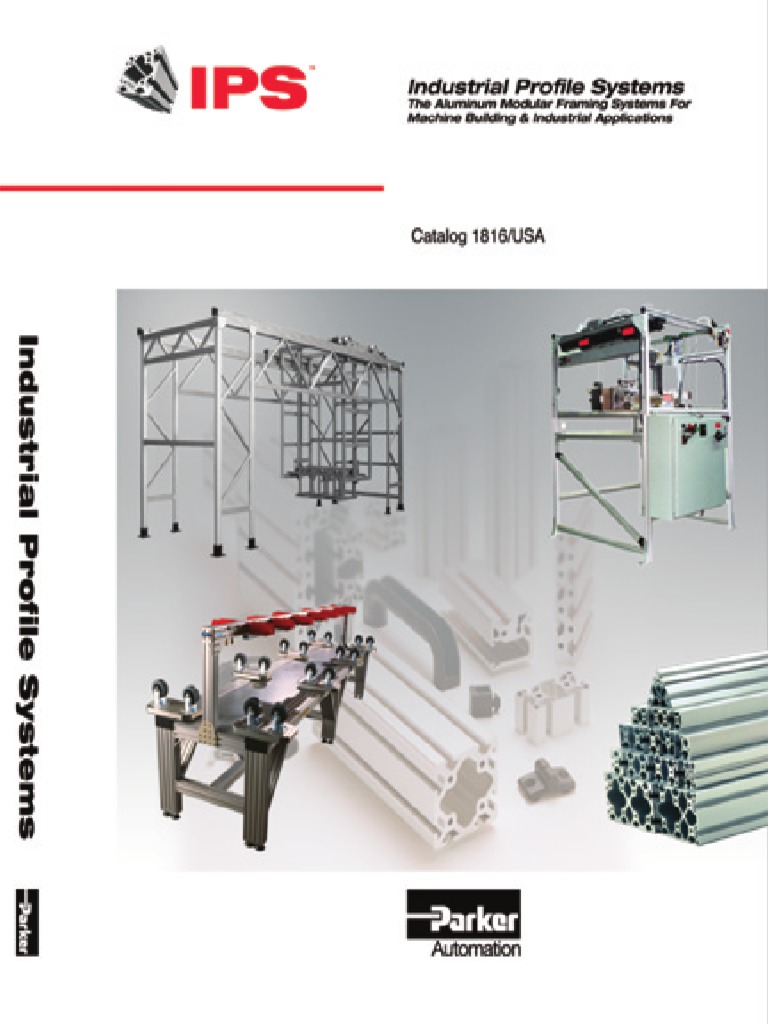 IPS™

Industrial Profile Systems
The Aluminum Modular Framing Systems For
Machine Building & Industrial Applications

Catalog 1816/USA

Industrial Profile Systems

Parker

Parker
Automation